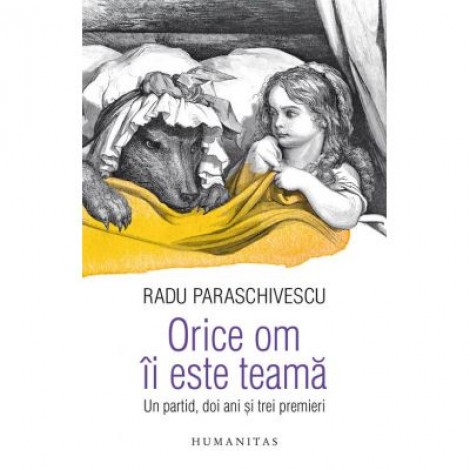 RADU PARASCHIVESCU

Orice om îi este teamă

Un partid, doi ani și trei premieri

HUMANITAS